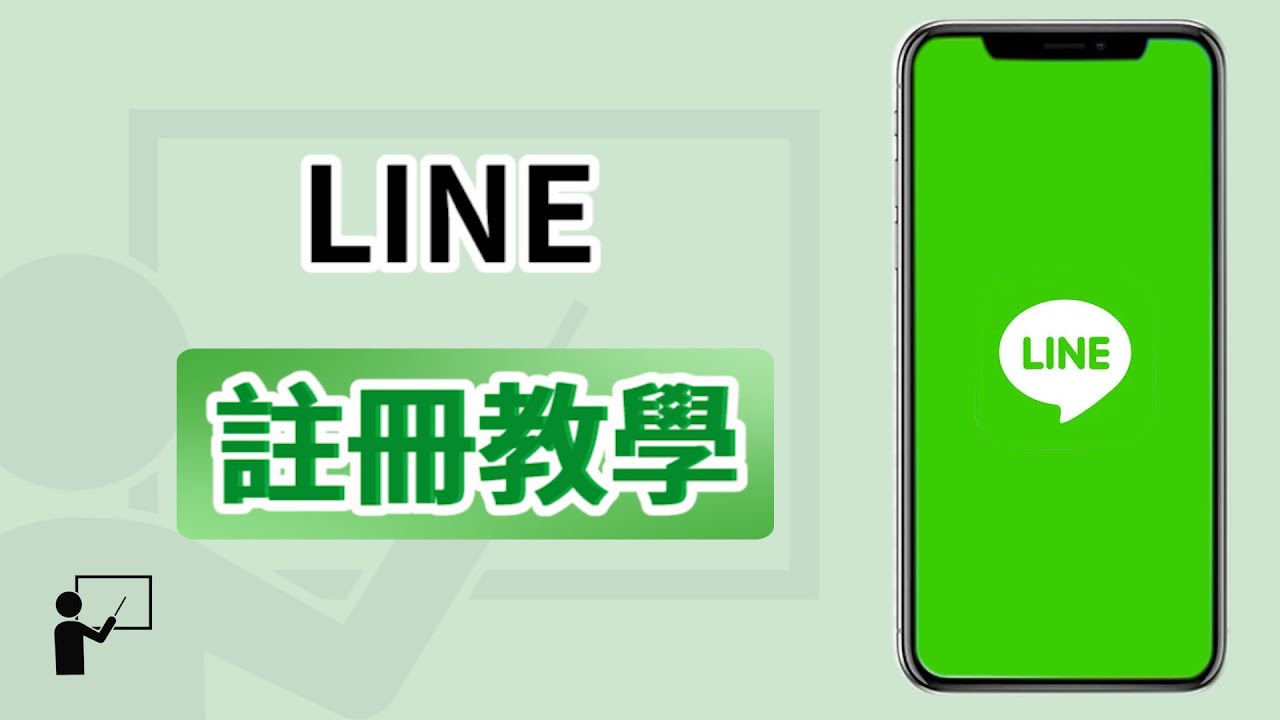 LINE

註冊教學

LINE